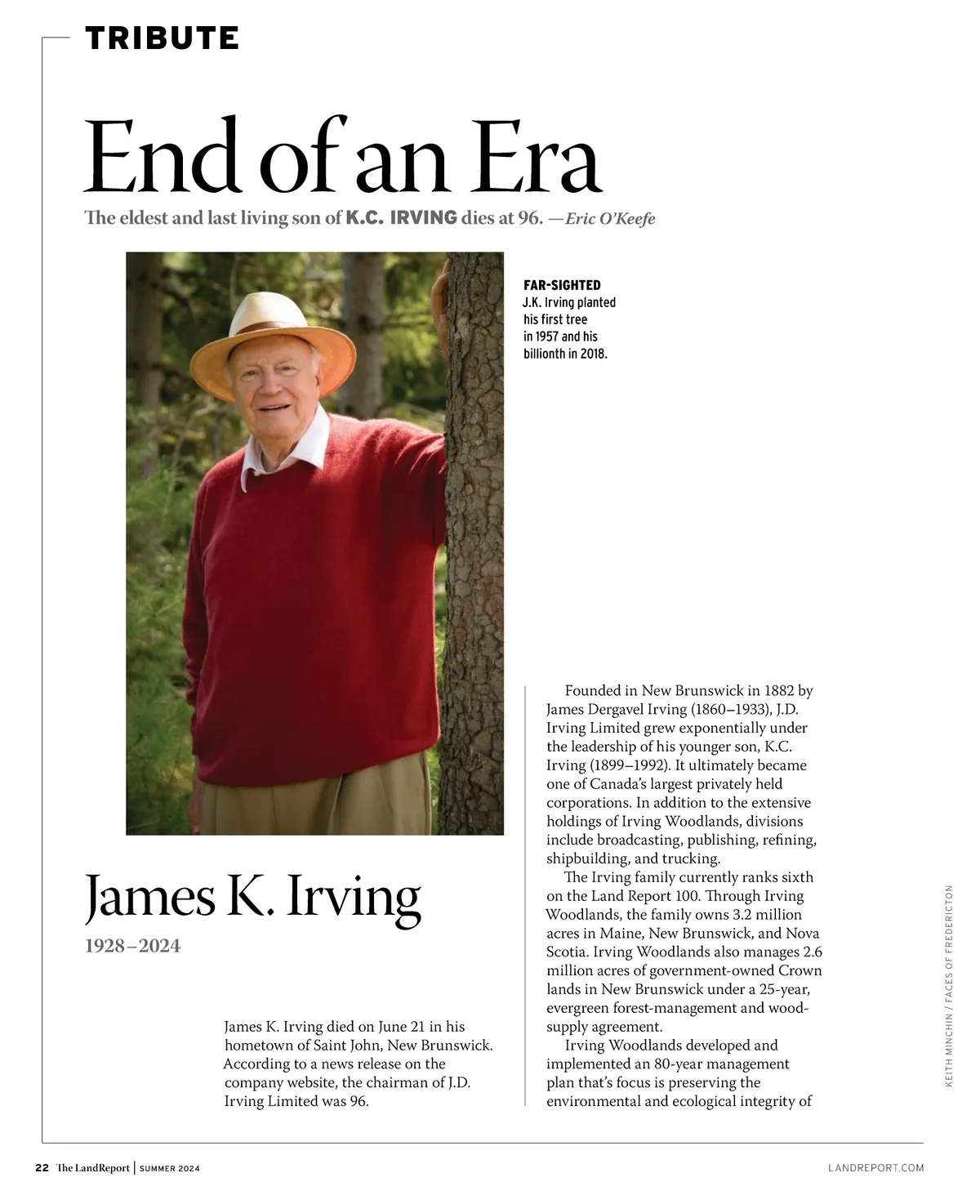 TRIBUTE

End of an Era

The eldest and last living son of K.C. IRVING dies at 96. —Eric O'Keefe

FAR-SIGHTED
J.K. Irving planted his first tree in 1957 and his billionth in 2018.

James K. Irving

1928–2024

James K. Irving died on June 21 in his hometown of Saint John, New Brunswick. According to a news release on the company website, the chairman of J.D. Irving Limited was 96.

Founded in New Brunswick in 1882 by James Dergavel Irving (1860–1933), J.D. Irving Limited grew exponentially under the leadership of his younger son, K.C. Irving (1899–1992). It ultimately became one of Canada's largest privately held corporations. In addition to the extensive holdings of Irving Woodlands, divisions include broadcasting, publishing, refining, shipbuilding, and trucking.

The Irving family currently ranks sixth on the Land Report 100. Through Irving Woodlands, the family owns 3.2 million acres in Maine, New Brunswick, and Nova Scotia. Irving Woodlands also manages 2.6 million acres of government-owned Crown lands in New Brunswick under a 25-year, evergreen forest-management and wood-supply agreement.

Irving Woodlands developed and implemented an 80-year management plan that's focus is preserving the environmental and ecological integrity of

KEITH MINCHIN / FACES OF FREDERICTON

22 The LandReport | SUMMER 2024

LANDREPORT.COM